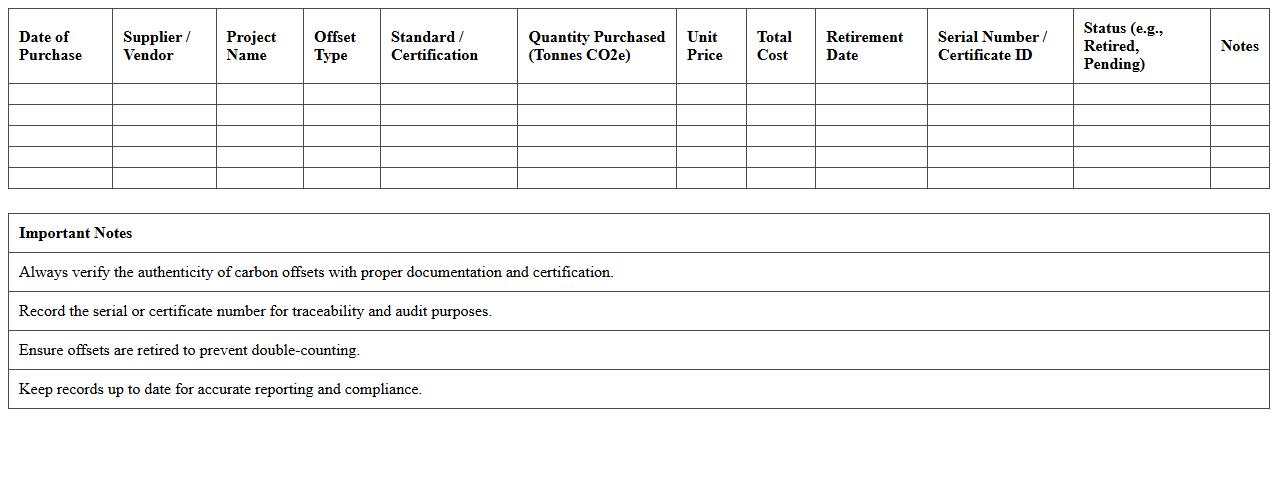 | Date of Purchase | Supplier / Vendor | Project Name | Offset Type | Standard / Certification | Quantity Purchased (Tonnes CO2e) | Unit Price | Total Cost | Retirement Date | Serial Number / Certificate ID | Status (e.g., Retired, Pending) | Notes |
|---|---|---|---|---|---|---|---|---|---|---|---|
| | | | | | | | | | | | |
| | | | | | | | | | | | |
| | | | | | | | | | | | |
| | | | | | | | | | | | |
| | | | | | | | | | | | |

| Important Notes |
|---|
| Always verify the authenticity of carbon offsets with proper documentation and certification. |
| Record the serial or certificate number for traceability and audit purposes. |
| Ensure offsets are retired to prevent double-counting. |
| Keep records up to date for accurate reporting and compliance. |